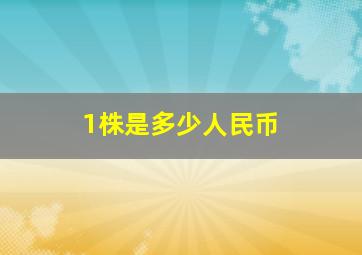 1株是多少人民币